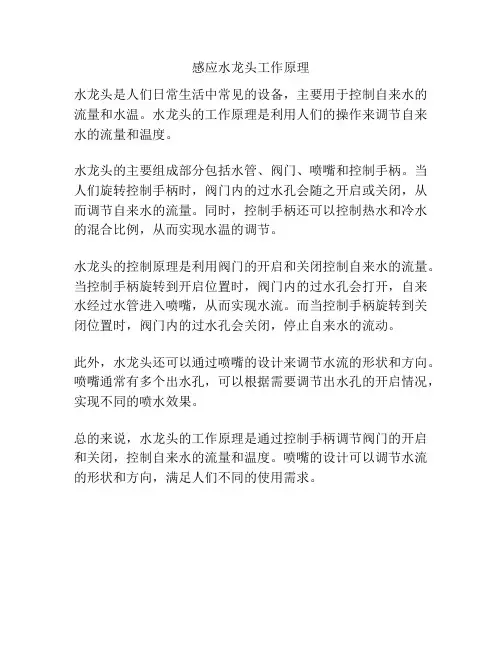 感应水龙头工作原理

水龙头是人们日常生活中常见的设备，主要用于控制自来水的流量和水温。水龙头的工作原理是利用人们的操作来调节自来水的流量和温度。

水龙头的主要组成部分包括水管、阀门、喷嘴和控制手柄。当人们旋转控制手柄时，阀门内的过水孔会随之开启或关闭，从而调节自来水的流量。同时，控制手柄还可以控制热水和冷水的混合比例，从而实现水温的调节。

水龙头的控制原理是利用阀门的开启和关闭控制自来水的流量。当控制手柄旋转到开启位置时，阀门内的过水孔会打开，自来水经过水管进入喷嘴，从而实现水流。而当控制手柄旋转到关闭位置时，阀门内的过水孔会关闭，停止自来水的流动。

此外，水龙头还可以通过喷嘴的设计来调节水流的形状和方向。喷嘴通常有多个出水孔，可以根据需要调节出水孔的开启情况，实现不同的喷水效果。

总的来说，水龙头的工作原理是通过控制手柄调节阀门的开启和关闭，控制自来水的流量和温度。喷嘴的设计可以调节水流的形状和方向，满足人们不同的使用需求。